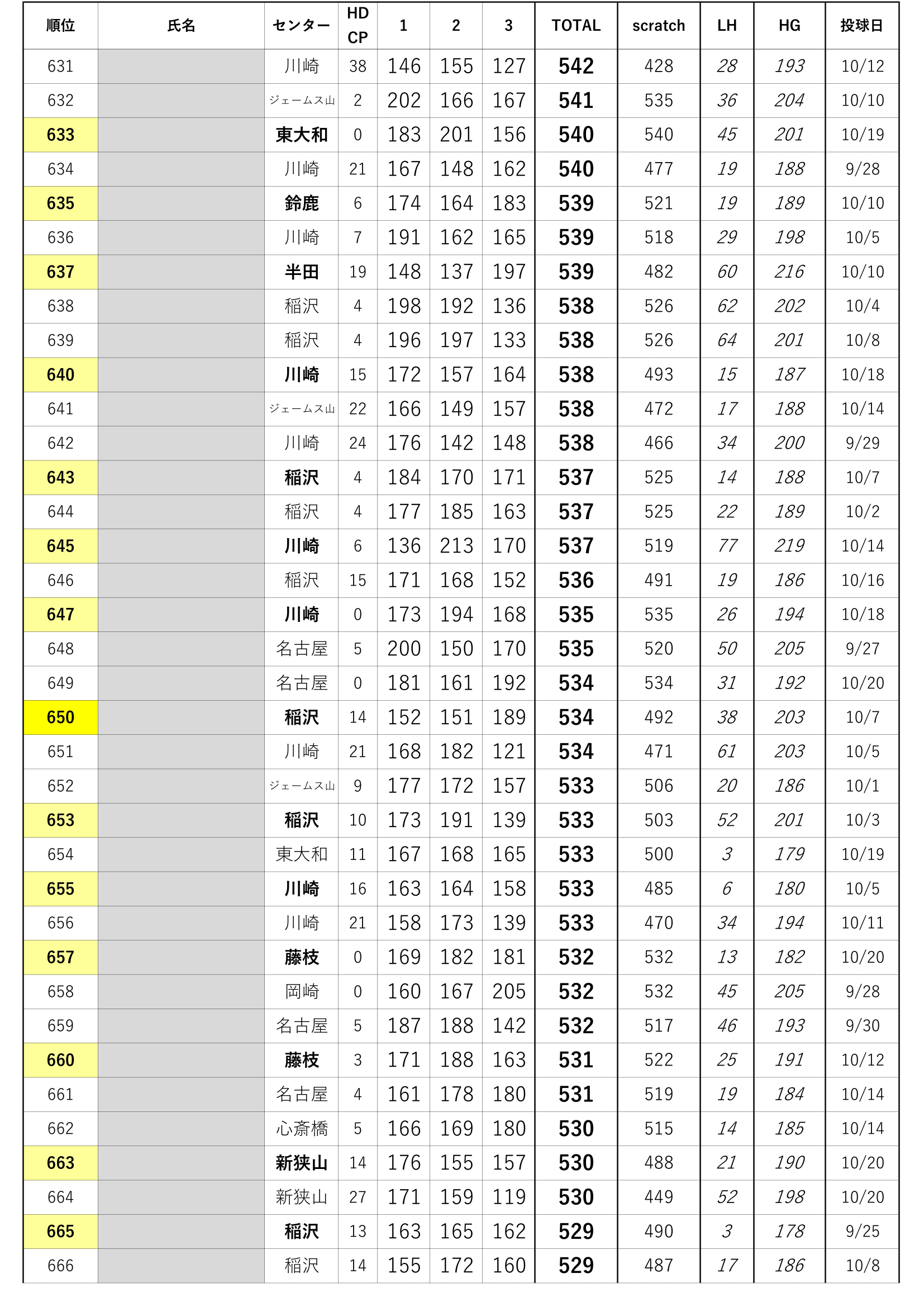 | 順位 | 氏名 | センター | HD CP | 1 | 2 | 3 | TOTAL | scratch | LH | HG | 投球日 |
|---|---|---|---|---|---|---|---|---|---|---|---|
| 631 | | 川崎 | 38 | 146 | 155 | 127 | 542 | 428 | 28 | 193 | 10/12 |
| 632 | | ジェームス山 | 2 | 202 | 166 | 167 | 541 | 535 | 36 | 204 | 10/10 |
| 633 | | 東大和 | 0 | 183 | 201 | 156 | 540 | 540 | 45 | 201 | 10/19 |
| 634 | | 川崎 | 21 | 167 | 148 | 162 | 540 | 477 | 19 | 188 | 9/28 |
| 635 | | 鈴鹿 | 6 | 174 | 164 | 183 | 539 | 521 | 19 | 189 | 10/10 |
| 636 | | 川崎 | 7 | 191 | 162 | 165 | 539 | 518 | 29 | 198 | 10/5 |
| 637 | | 半田 | 19 | 148 | 137 | 197 | 539 | 482 | 60 | 216 | 10/10 |
| 638 | | 稲沢 | 4 | 198 | 192 | 136 | 538 | 526 | 62 | 202 | 10/4 |
| 639 | | 稲沢 | 4 | 196 | 197 | 133 | 538 | 526 | 64 | 201 | 10/8 |
| 640 | | 川崎 | 15 | 172 | 157 | 164 | 538 | 493 | 15 | 187 | 10/18 |
| 641 | | ジェームス山 | 22 | 166 | 149 | 157 | 538 | 472 | 17 | 188 | 10/14 |
| 642 | | 川崎 | 24 | 176 | 142 | 148 | 538 | 466 | 34 | 200 | 9/29 |
| 643 | | 稲沢 | 4 | 184 | 170 | 171 | 537 | 525 | 14 | 188 | 10/7 |
| 644 | | 稲沢 | 4 | 177 | 185 | 163 | 537 | 525 | 22 | 189 | 10/2 |
| 645 | | 川崎 | 6 | 136 | 213 | 170 | 537 | 519 | 77 | 219 | 10/14 |
| 646 | | 稲沢 | 15 | 171 | 168 | 152 | 536 | 491 | 19 | 186 | 10/16 |
| 647 | | 川崎 | 0 | 173 | 194 | 168 | 535 | 535 | 26 | 194 | 10/18 |
| 648 | | 名古屋 | 5 | 200 | 150 | 170 | 535 | 520 | 50 | 205 | 9/27 |
| 649 | | 名古屋 | 0 | 181 | 161 | 192 | 534 | 534 | 31 | 192 | 10/20 |
| 650 | | 稲沢 | 14 | 152 | 151 | 189 | 534 | 492 | 38 | 203 | 10/7 |
| 651 | | 川崎 | 21 | 168 | 182 | 121 | 534 | 471 | 61 | 203 | 10/5 |
| 652 | | ジェームス山 | 9 | 177 | 172 | 157 | 533 | 506 | 20 | 186 | 10/1 |
| 653 | | 稲沢 | 10 | 173 | 191 | 139 | 533 | 503 | 52 | 201 | 10/3 |
| 654 | | 東大和 | 11 | 167 | 168 | 165 | 533 | 500 | 3 | 179 | 10/19 |
| 655 | | 川崎 | 16 | 163 | 164 | 158 | 533 | 485 | 6 | 180 | 10/5 |
| 656 | | 川崎 | 21 | 158 | 173 | 139 | 533 | 470 | 34 | 194 | 10/11 |
| 657 | | 藤枝 | 0 | 169 | 182 | 181 | 532 | 532 | 13 | 182 | 10/20 |
| 658 | | 岡崎 | 0 | 160 | 167 | 205 | 532 | 532 | 45 | 205 | 9/28 |
| 659 | | 名古屋 | 5 | 187 | 188 | 142 | 532 | 517 | 46 | 193 | 9/30 |
| 660 | | 藤枝 | 3 | 171 | 188 | 163 | 531 | 522 | 25 | 191 | 10/12 |
| 661 | | 名古屋 | 4 | 161 | 178 | 180 | 531 | 519 | 19 | 184 | 10/14 |
| 662 | | 心斎橋 | 5 | 166 | 169 | 180 | 530 | 515 | 14 | 185 | 10/14 |
| 663 | | 新狭山 | 14 | 176 | 155 | 157 | 530 | 488 | 21 | 190 | 10/20 |
| 664 | | 新狭山 | 27 | 171 | 159 | 119 | 530 | 449 | 52 | 198 | 10/20 |
| 665 | | 稲沢 | 13 | 163 | 165 | 162 | 529 | 490 | 3 | 178 | 9/25 |
| 666 | | 稲沢 | 14 | 155 | 172 | 160 | 529 | 487 | 17 | 186 | 10/8 |